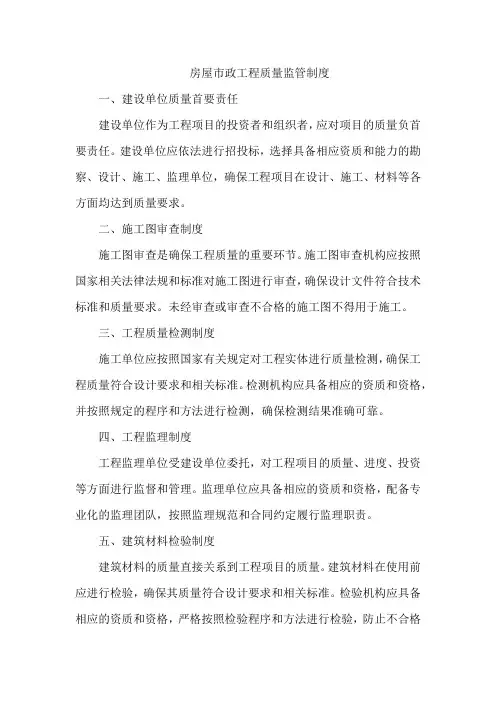 房屋市政工程质量监管制度

一、建设单位质量首要责任

建设单位作为工程项目的投资者和组织者，应对项目的质量负首要责任。建设单位应依法进行招投标，选择具备相应资质和能力的勘察、设计、施工、监理单位，确保工程项目在设计、施工、材料等各方面均达到质量要求。

二、施工图审查制度

施工图审查是确保工程质量的重要环节。施工图审查机构应按照国家相关法律法规和标准对施工图进行审查，确保设计文件符合技术标准和质量要求。未经审查或审查不合格的施工图不得用于施工。

三、工程质量检测制度

施工单位应按照国家有关规定对工程实体进行质量检测，确保工程质量符合设计要求和相关标准。检测机构应具备相应的资质和资格，并按照规定的程序和方法进行检测，确保检测结果准确可靠。

四、工程监理制度

工程监理单位受建设单位委托，对工程项目的质量、进度、投资等方面进行监督和管理。监理单位应具备相应的资质和资格，配备专业化的监理团队，按照监理规范和合同约定履行监理职责。

五、建筑材料检验制度

建筑材料的质量直接关系到工程项目的质量。建筑材料在使用前应进行检验，确保其质量符合设计要求和相关标准。检验机构应具备相应的资质和资格，严格按照检验程序和方法进行检验，防止不合格